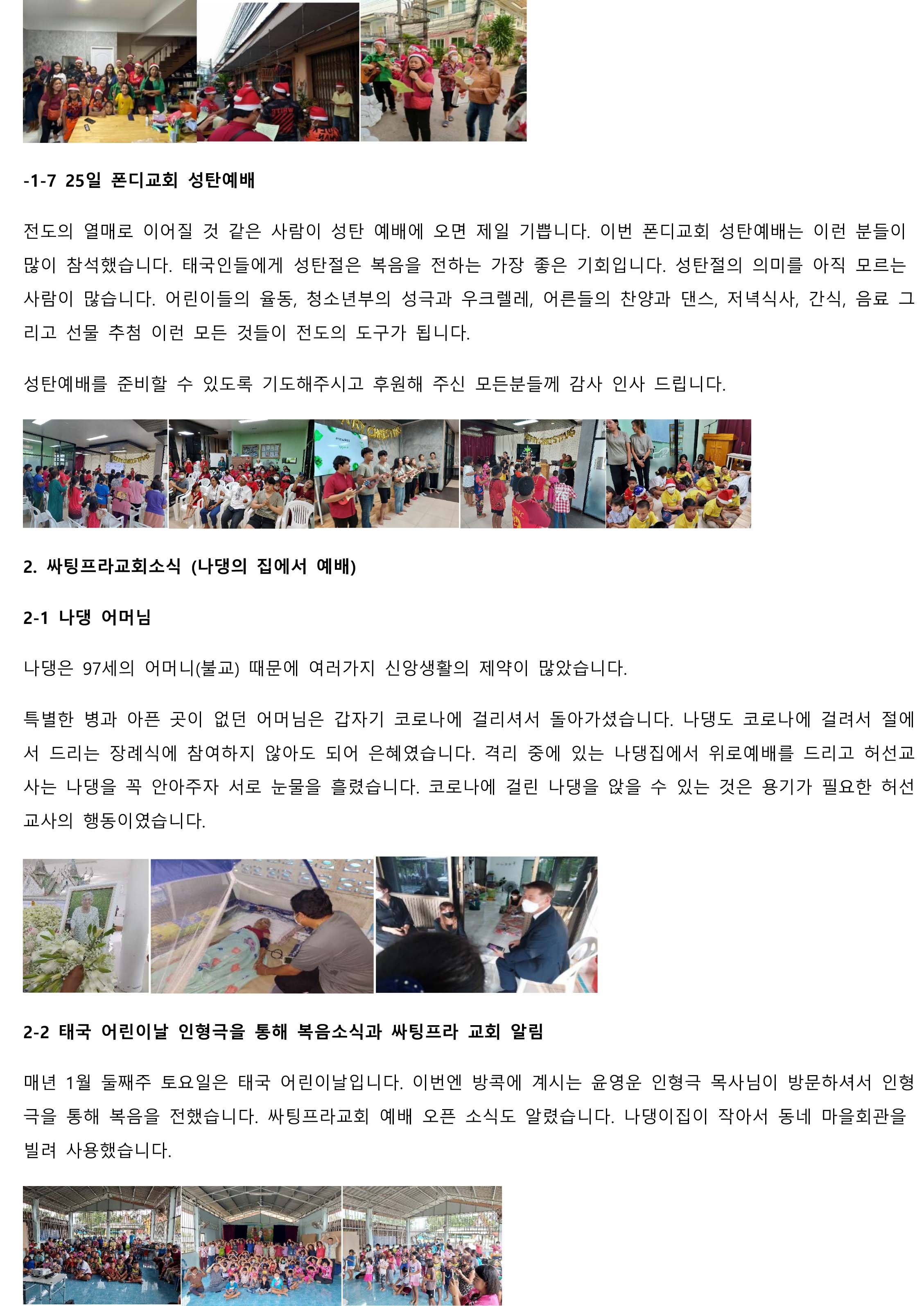 -1-7 25일 폰디교회 성탄예배

전도의 열매로 이어질 것 같은 사람이 성탄 예배에 오면 제일 기쁩니다. 이번 폰디교회 성탄예배는 이런 분들이 많이 참석했습니다. 태국인들에게 성탄절은 복음을 전하는 가장 좋은 기회입니다. 성탄절의 의미를 아직 모르는 사람이 많습니다. 어린이들의 율동, 청소년부의 성극과 우크렐레, 어른들의 찬양과 댄스, 저녁식사, 간식, 음료 그리고 선물 추첨 이런 모든 것들이 전도의 도구가 됩니다.

성탄예배를 준비할 수 있도록 기도해주시고 후원해 주신 모든분들께 감사 인사 드립니다.

2. 싸팅프라교회소식 (나댕의 집에서 예배)

2-1 나댕 어머님

나댕은 97세의 어머니(불교) 때문에 여러가지 신앙생활의 제약이 많았습니다.

특별한 병과 아픈 곳이 없던 어머님은 갑자기 코로나에 걸리셔서 돌아가셨습니다. 나댕도 코로나에 걸려서 절에서 드리는 장례식에 참여하지 않아도 되어 은혜였습니다. 격리 중에 있는 나댕집에서 위로예배를 드리고 허선교사는 나댕을 꼭 안아주자 서로 눈물을 흘렸습니다. 코로나에 걸린 나댕을 앉을 수 있는 것은 용기가 필요한 허선교사의 행동이였습니다.

2-2 태국 어린이날 인형극을 통해 복음소식과 싸팅프라 교회 알림

매년 1월 둘째주 토요일은 태국 어린이날입니다. 이번엔 방콕에 계시는 윤영운 인형극 목사님이 방문하셔서 인형극을 통해 복음을 전했습니다. 싸팅프라교회 예배 오픈 소식도 알렸습니다. 나댕이집이 작아서 동네 마을회관을 빌려 사용했습니다.